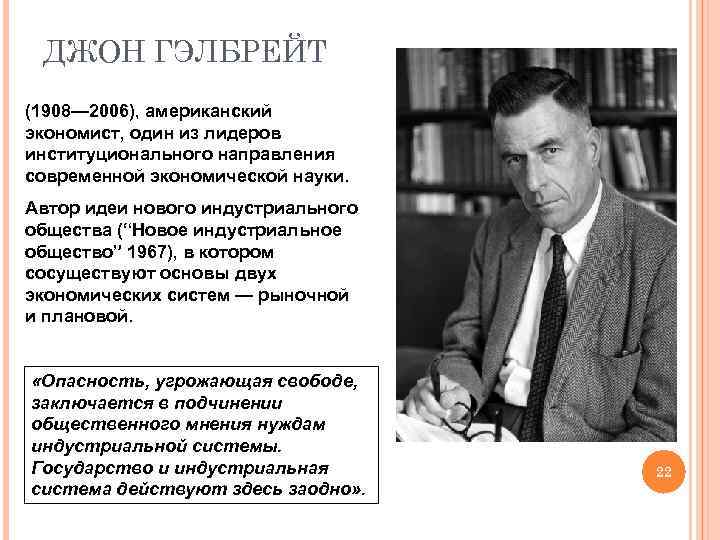 ДЖОН ГЭЛБРЕЙТ

(1908—2006), американский экономист, один из лидеров институционального направления современной экономической науки.

Автор идеи нового индустриального общества ("Новое индустриальное общество" 1967), в котором сосуществуют основы двух экономических систем — рыночной и плановой.

«Опасность, угрожающая свободе, заключается в подчинении общественного мнения нуждам индустриальной системы. Государство и индустриальная система действуют здесь заодно».

22